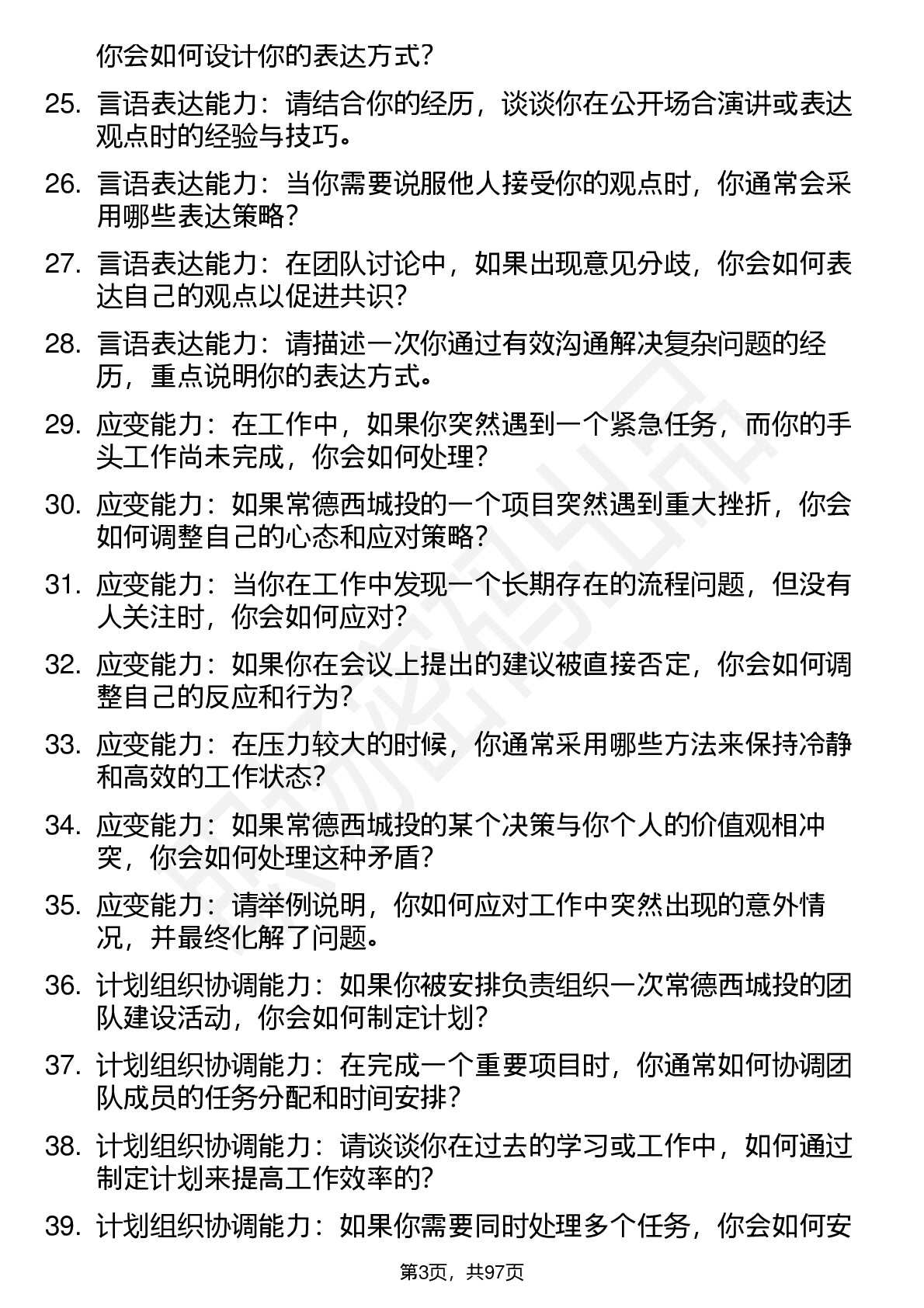 你会如何设计你的表达方式？

25. 言语表达能力：请结合你的经历，谈谈你在公开场合演讲或表达观点时的经验与技巧。

26. 言语表达能力：当你需要说服他人接受你的观点时，你通常会采用哪些表达策略？

27. 言语表达能力：在团队讨论中，如果出现意见分歧，你会如何表达自己的观点以促进共识？

28. 言语表达能力：请描述一次你通过有效沟通解决复杂问题的经历，重点说明你的表达方式。

29. 应变能力：在工作中，如果你突然遇到一个紧急任务，而你的手头工作尚未完成，你会如何处理？

30. 应变能力：如果常德西城投的一个项目突然遇到重大挫折，你会如何调整自己的心态和应对策略？

31. 应变能力：当你在工作中发现一个长期存在的流程问题，但没有人关注时，你会如何应对？

32. 应变能力：如果你在会议上提出的建议被直接否定，你会如何调整自己的反应和行为？

33. 应变能力：在压力较大的时候，你通常采用哪些方法来保持冷静和高效的工作状态？

34. 应变能力：如果常德西城投的某个决策与你个人的价值观相冲突，你会如何处理这种矛盾？

35. 应变能力：请举例说明，你如何应对工作中突然出现的意外情况，并最终化解了问题。

36. 计划组织协调能力：如果你被安排负责组织一次常德西城投的团队建设活动，你会如何制定计划？

37. 计划组织协调能力：在完成一个重要项目时，你通常如何协调团队成员的任务分配和时间安排？

38. 计划组织协调能力：请谈谈你在过去的学习或工作中，如何通过制定计划来提高工作效率的？

39. 计划组织协调能力：如果你需要同时处理多个任务，你会如何安

第3页，共97页